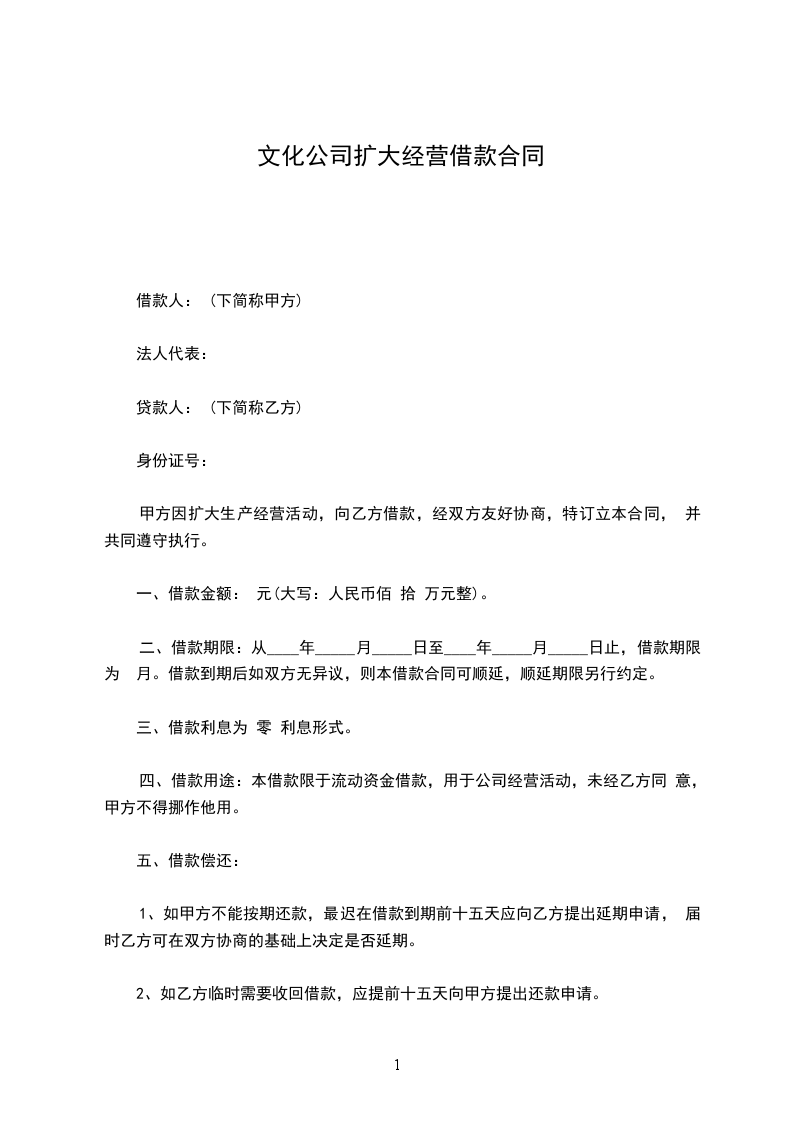 文化公司扩大经营借款合同

借款人：（下简称甲方）

法人代表：

贷款人：（下简称乙方）

身份证号：

甲方因扩大生产经营活动，向乙方借款，经双方友好协商，特订立本合同， 并共同遵守执行。

一、借款金额： 元(大写：人民币佰 拾 万元整)。

二、借款期限：从____年_____月_____日至____年_____月_____日止，借款期限为 月。借款到期后如双方无异议，则本借款合同可顺延，顺延期限另行约定。

三、借款利息为 零 利息形式。

四、借款用途：本借款限于流动资金借款，用于公司经营活动，未经乙方同 意，甲方不得挪作他用。

五、借款偿还：

1、如甲方不能按期还款，最迟在借款到期前十五天应向乙方提出延期申请， 届时乙方可在双方协商的基础上决定是否延期。

2、如乙方临时需要收回借款，应提前十五天向甲方提出还款申请。

1